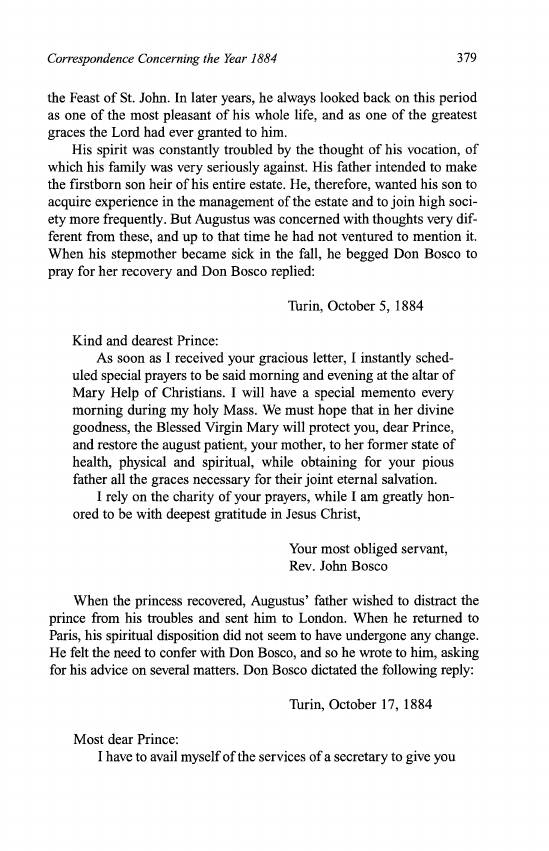 Correspondence Concerning the Year 1884

379

the Feast of St. John. In later years, he always looked back on this period as one of the most pleasant of his whole life, and as one of the greatest graces the Lord had ever granted to him.

His spirit was constantly troubled by the thought of his vocation, of which his family was very seriously against. His father intended to make the firstborn son heir of his entire estate. He, therefore, wanted his son to acquire experience in the management of the estate and to join high society more frequently. But Augustus was concerned with thoughts very different from these, and up to that time he had not ventured to mention it. When his stepmother became sick in the fall, he begged Don Bosco to pray for her recovery and Don Bosco replied:

Turin, October 5, 1884

Kind and dearest Prince:

As soon as I received your gracious letter, I instantly scheduled special prayers to be said morning and evening at the altar of Mary Help of Christians. I will have a special memento every morning during my holy Mass. We must hope that in her divine goodness, the Blessed Virgin Mary will protect you, dear Prince, and restore the august patient, your mother, to her former state of health, physical and spiritual, while obtaining for your pious father all the graces necessary for their joint eternal salvation.

I rely on the charity of your prayers, while I am greatly honored to be with deepest gratitude in Jesus Christ,

Your most obliged servant,
Rev. John Bosco

When the princess recovered, Augustus' father wished to distract the prince from his troubles and sent him to London. When he returned to Paris, his spiritual disposition did not seem to have undergone any change. He felt the need to confer with Don Bosco, and so he wrote to him, asking for his advice on several matters. Don Bosco dictated the following reply:

Turin, October 17, 1884

Most dear Prince:

I have to avail myself of the services of a secretary to give you